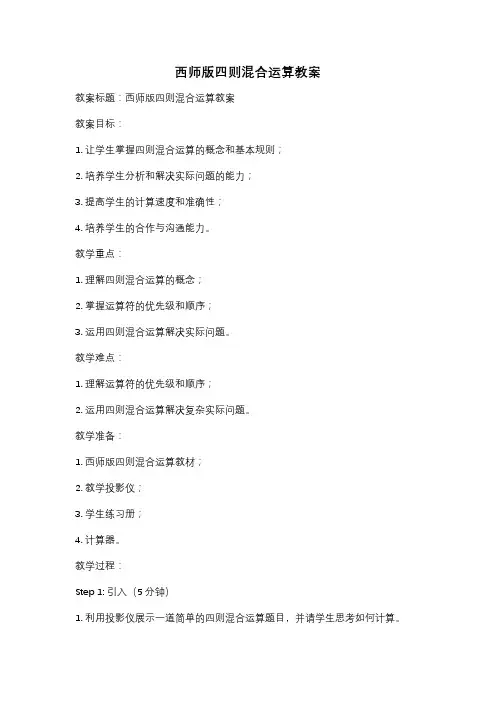 西师版四则混合运算教案

教案标题：西师版四则混合运算教案

教案目标：

1. 让学生掌握四则混合运算的概念和基本规则；

2. 培养学生分析和解决实际问题的能力；

3. 提高学生的计算速度和准确性；

4. 培养学生的合作与沟通能力。

教学重点：

1. 理解四则混合运算的概念；

2. 掌握运算符的优先级和顺序；

3. 运用四则混合运算解决实际问题。

教学难点：

1. 理解运算符的优先级和顺序；

2. 运用四则混合运算解决复杂实际问题。

教学准备：

1. 西师版四则混合运算教材；

2. 教学投影仪；

3. 学生练习册；

4. 计算器。

教学过程：

Step 1: 引入（5 分钟）

1. 利用投影仪展示一道简单的四则混合运算题目，并请学生思考如何计算。